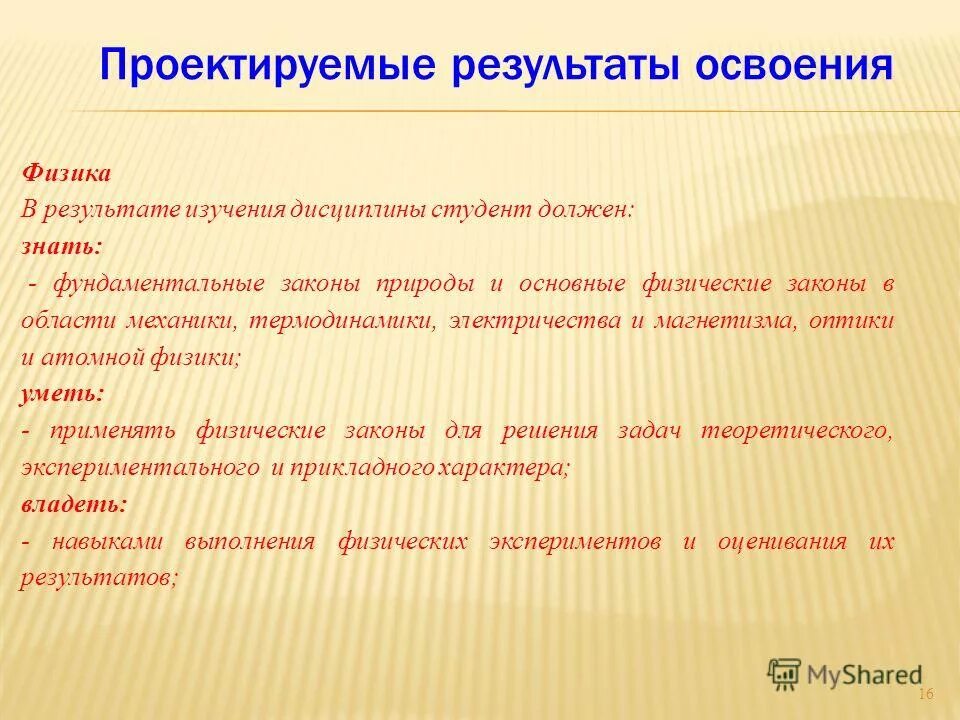 Проектируемые результаты освоения

Физика
В результате изучения дисциплины студент должен:
знать:
- фундаментальные законы природы и основные физические законы в области механики, термодинамики, электричества и магнетизма, оптики и атомной физики;
уметь:
- применять физические законы для решения задач теоретического, экспериментального и прикладного характера;
владеть:
- навыками выполнения физических экспериментов и оценивания их результатов;

MyShared
16